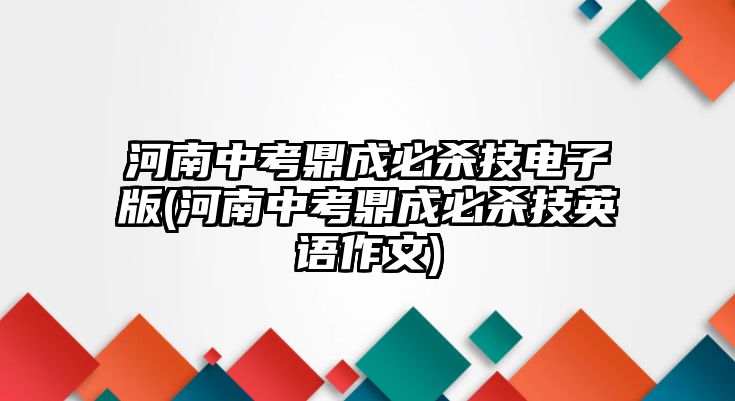 河南中考鼎成必杀技电子版(河南中考鼎成必杀技英语作文)